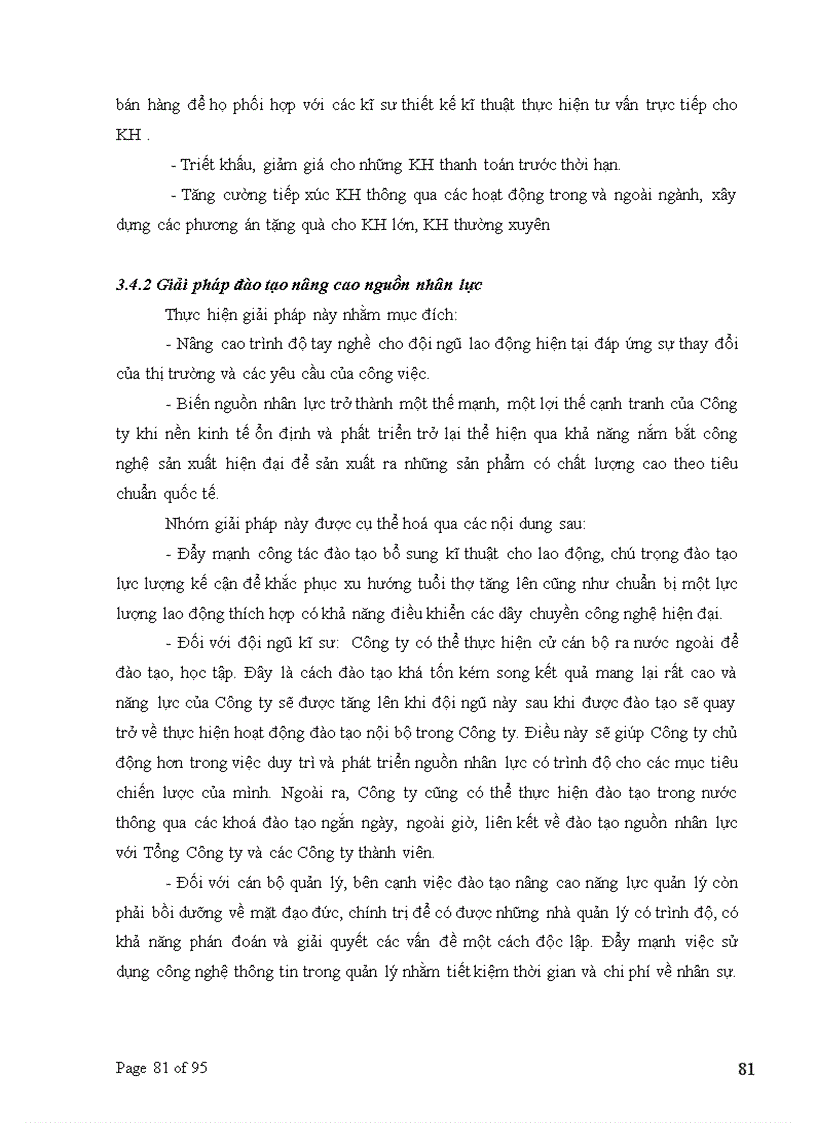 bán hàng để họ phối hợp với các kĩ sư thiết kế kĩ thuật thực hiện tư vấn trực tiếp cho KH .

- Triết khấu, giảm giá cho những KH thanh toán trước thời hạn.

- Tăng cường tiếp xúc KH thông qua các hoạt động trong và ngoài ngành, xây dựng các phương án tặng quà cho KH lớn, KH thường xuyên

3.4.2 Giải pháp đào tạo nâng cao nguồn nhân lực

Thực hiện giải pháp này nhằm mục đích:

- Nâng cao trình độ tay nghề cho đội ngũ lao động hiện tại đáp ứng sự thay đổi của thị trường và các yêu cầu của công việc.

- Biến nguồn nhân lực trở thành một thế mạnh, một lợi thế cạnh tranh của Công ty khi nền kinh tế ổn định và phát triển trở lại thể hiện qua khả năng nắm bắt công nghệ sản xuất hiện đại để sản xuất ra những sản phẩm có chất lượng cao theo tiêu chuẩn quốc tế.

Nhóm giải pháp này được cụ thể hoá qua các nội dung sau:

- Đẩy mạnh công tác đào tạo bổ sung kĩ thuật cho lao động, chú trọng đào tạo lực lượng kế cận để khắc phục xu hướng tuổi thọ tăng lên cũng như chuẩn bị một lực lượng lao động thích hợp có khả năng điều khiển các dây chuyền công nghệ hiện đại.

- Đối với đội ngũ kĩ sư: Công ty có thể thực hiện cử cán bộ ra nước ngoài để đào tạo, học tập. Đây là cách đào tạo khá tốn kém song kết quả mang lại rất cao và năng lực của Công ty sẽ được tăng lên khi đội ngũ này sau khi được đào tạo sẽ quay trở về thực hiện hoạt động đào tạo nội bộ trong Công ty. Điều này sẽ giúp Công ty chủ động hơn trong việc duy trì và phát triển nguồn nhân lực có trình độ cho các mục tiêu chiến lược của mình. Ngoài ra, Công ty cũng có thể thực hiện đào tạo trong nước thông qua các khoá đào tạo ngắn ngày, ngoài giờ, liên kết về đào tạo nguồn nhân lực với Tổng Công ty và các Công ty thành viên.

- Đối với cán bộ quản lý, bên cạnh việc đào tạo nâng cao năng lực quản lý còn phải bồi dưỡng về mặt đạo đức, chính trị để có được những nhà quản lý có trình độ, có khả năng phán đoán và giải quyết các vấn đề một cách độc lập. Đẩy mạnh việc sử dụng công nghệ thông tin trong quản lý nhằm tiết kiệm thời gian và chi phí về nhân sự.

Page 81 of 95

81